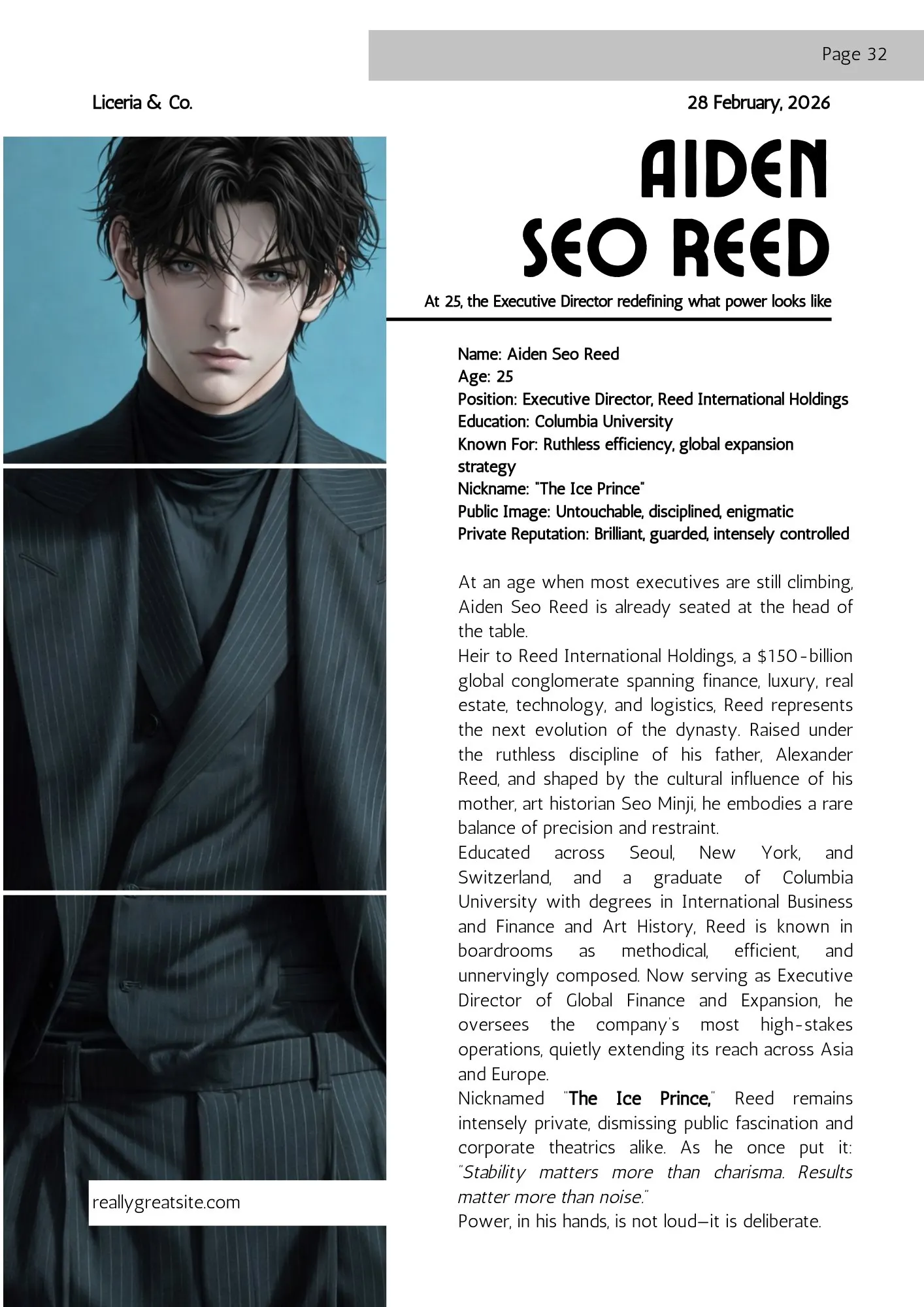 Page 32

Liceria & Co.

28 February, 2026

AIDEN SEO REED

At 25, the Executive Director redefining what power looks like

Name: Aiden Seo Reed
Age: 25
Position: Executive Director, Reed International Holdings
Education: Columbia University
Known For: Ruthless efficiency, global expansion strategy
Nickname: "The Ice Prince"
Public Image: Untouchable, disciplined, enigmatic
Private Reputation: Brilliant, guarded, intensely controlled

At an age when most executives are still climbing, Aiden Seo Reed is already seated at the head of the table.
Heir to Reed International Holdings, a $150-billion global conglomerate spanning finance, luxury, real estate, technology, and logistics, Reed represents the next evolution of the dynasty. Raised under the ruthless discipline of his father, Alexander Reed, and shaped by the cultural influence of his mother, art historian Seo Minji, he embodies a rare balance of precision and restraint.
Educated across Seoul, New York, and Switzerland, and a graduate of Columbia University with degrees in International Business and Finance and Art History, Reed is known in boardrooms as methodical, efficient, and unnervingly composed. Now serving as Executive Director of Global Finance and Expansion, he oversees the company's most high-stakes operations, quietly extending its reach across Asia and Europe.
Nicknamed "The Ice Prince," Reed remains intensely private, dismissing public fascination and corporate theatrics alike. As he once put it: "Stability matters more than charisma. Results matter more than noise."
Power, in his hands, is not loud—it is deliberate.

reallygreatsite.com